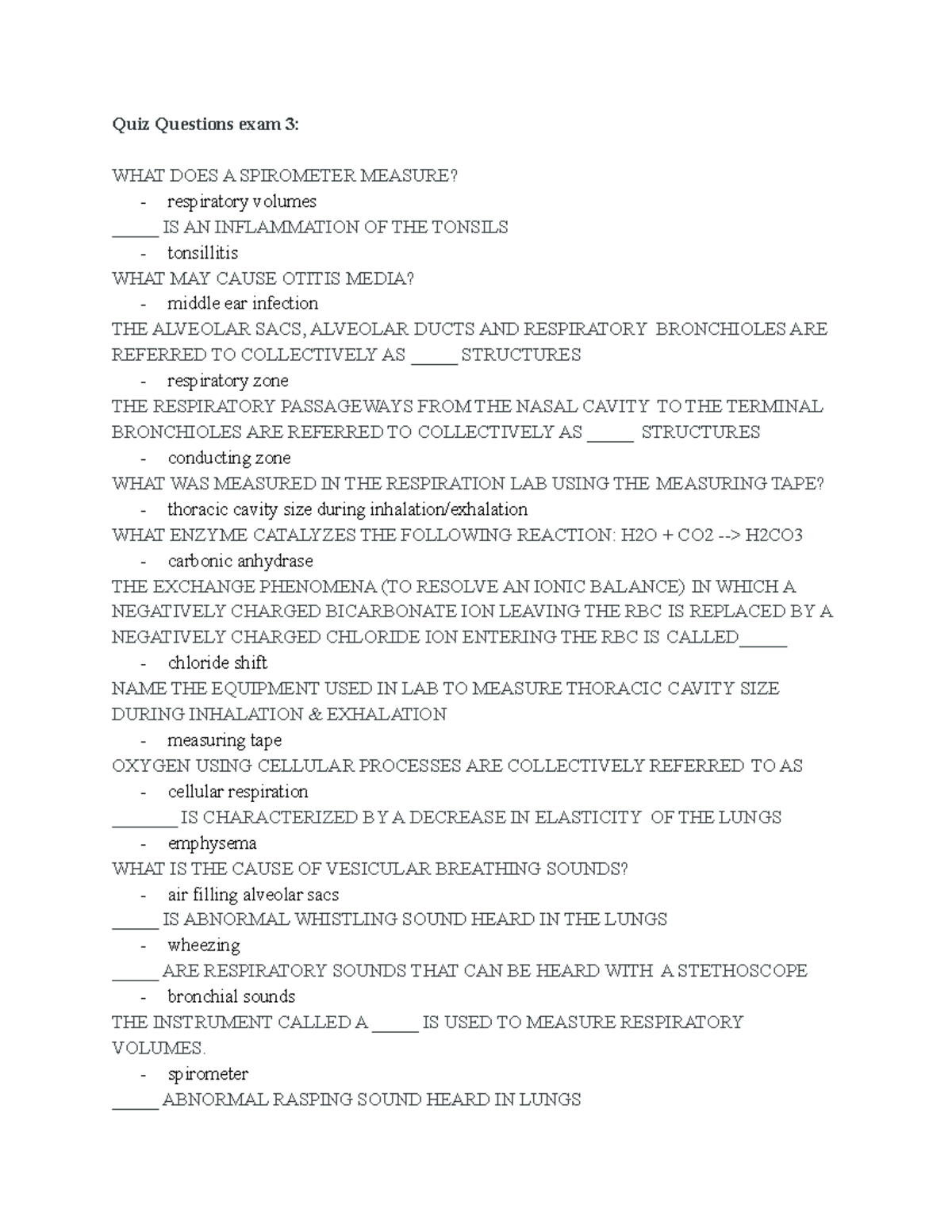 Quiz Questions exam 3:

WHAT DOES A SPIROMETER MEASURE?
- respiratory volumes
_____ IS AN INFLAMMATION OF THE TONSILS
- tonsillitis
WHAT MAY CAUSE OTITIS MEDIA?
- middle ear infection
THE ALVEOLAR SACS, ALVEOLAR DUCTS AND RESPIRATORY BRONCHIOLES ARE REFERRED TO COLLECTIVELY AS _____ STRUCTURES
- respiratory zone
THE RESPIRATORY PASSAGEWAYS FROM THE NASAL CAVITY TO THE TERMINAL BRONCHIOLES ARE REFERRED TO COLLECTIVELY AS _____ STRUCTURES
- conducting zone
WHAT WAS MEASURED IN THE RESPIRATION LAB USING THE MEASURING TAPE?
- thoracic cavity size during inhalation/exhalation
WHAT ENZYME CATALYZES THE FOLLOWING REACTION: H2O + CO2 --> H2CO3
- carbonic anhydrase
THE EXCHANGE PHENOMENA (TO RESOLVE AN IONIC BALANCE) IN WHICH A NEGATIVELY CHARGED BICARBONATE ION LEAVING THE RBC IS REPLACED BY A NEGATIVELY CHARGED CHLORIDE ION ENTERING THE RBC IS CALLED_____
- chloride shift
NAME THE EQUIPMENT USED IN LAB TO MEASURE THORACIC CAVITY SIZE DURING INHALATION & EXHALATION
- measuring tape
OXYGEN USING CELLULAR PROCESSES ARE COLLECTIVELY REFERRED TO AS
- cellular respiration
_______ IS CHARACTERIZED BY A DECREASE IN ELASTICITY OF THE LUNGS
- emphysema
WHAT IS THE CAUSE OF VESICULAR BREATHING SOUNDS?
- air filling alveolar sacs
_____ IS ABNORMAL WHISTLING SOUND HEARD IN THE LUNGS
- wheezing
_____ ARE RESPIRATORY SOUNDS THAT CAN BE HEARD WITH A STETHOSCOPE
- bronchial sounds
THE INSTRUMENT CALLED A _____ IS USED TO MEASURE RESPIRATORY VOLUMES.
- spirometer
_____ ABNORMAL RASPING SOUND HEARD IN LUNGS